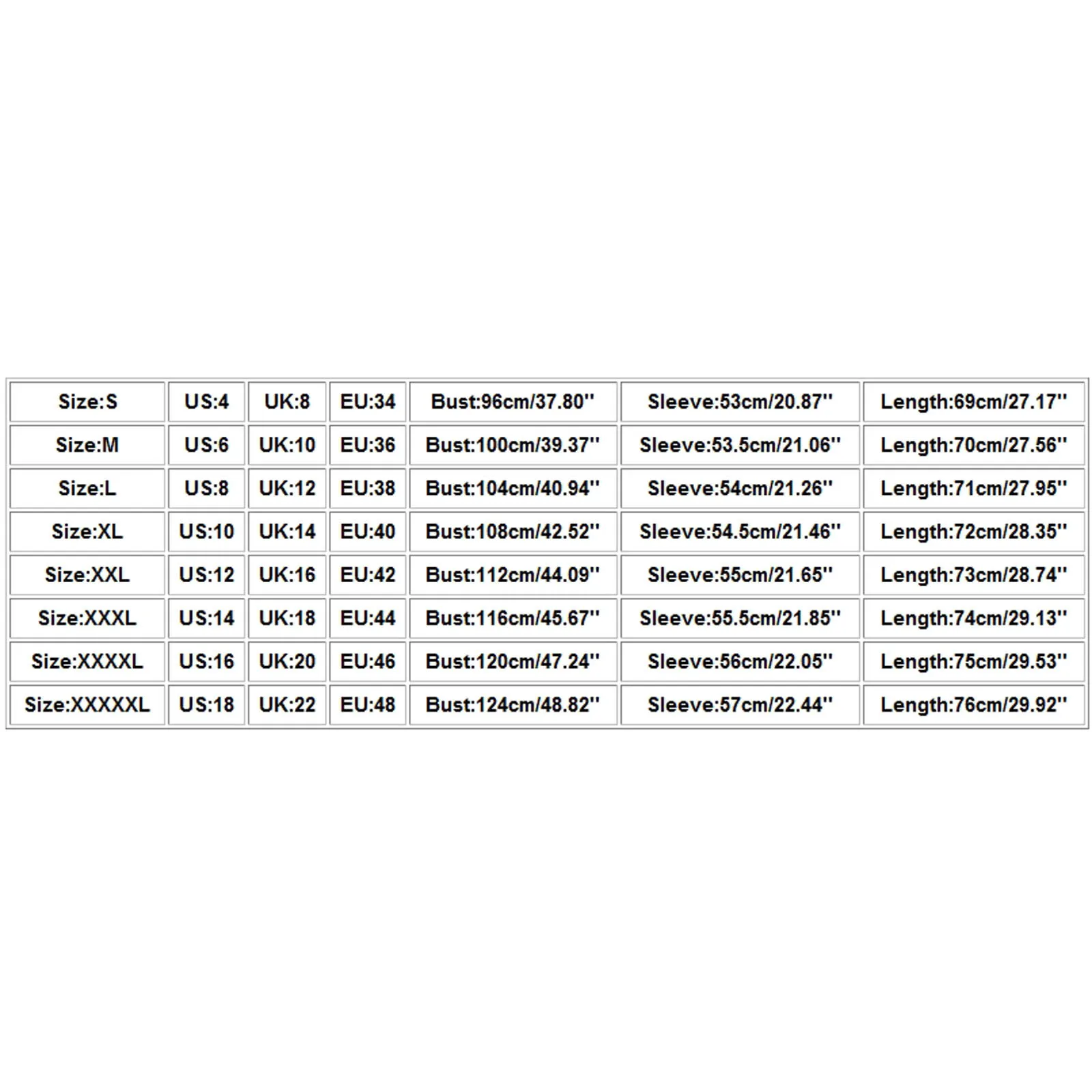 | Size:S | US:4 | UK:8 | EU:34 | Bust:96cm/37.80'' | Sleeve:53cm/20.87'' | Length:69cm/27.17'' |
|---|---|---|---|---|---|---|
| Size:M | US:6 | UK:10 | EU:36 | Bust:100cm/39.37'' | Sleeve:53.5cm/21.06'' | Length:70cm/27.56'' |
| Size:L | US:8 | UK:12 | EU:38 | Bust:104cm/40.94'' | Sleeve:54cm/21.26'' | Length:71cm/27.95'' |
| Size:XL | US:10 | UK:14 | EU:40 | Bust:108cm/42.52'' | Sleeve:54.5cm/21.46'' | Length:72cm/28.35'' |
| Size:XXL | US:12 | UK:16 | EU:42 | Bust:112cm/44.09'' | Sleeve:55cm/21.65'' | Length:73cm/28.74'' |
| Size:XXXL | US:14 | UK:18 | EU:44 | Bust:116cm/45.67'' | Sleeve:55.5cm/21.85'' | Length:74cm/29.13'' |
| Size:XXXXL | US:16 | UK:20 | EU:46 | Bust:120cm/47.24'' | Sleeve:56cm/22.05'' | Length:75cm/29.53'' |
| Size:XXXXXL | US:18 | UK:22 | EU:48 | Bust:124cm/48.82'' | Sleeve:57cm/22.44'' | Length:76cm/29.92'' |